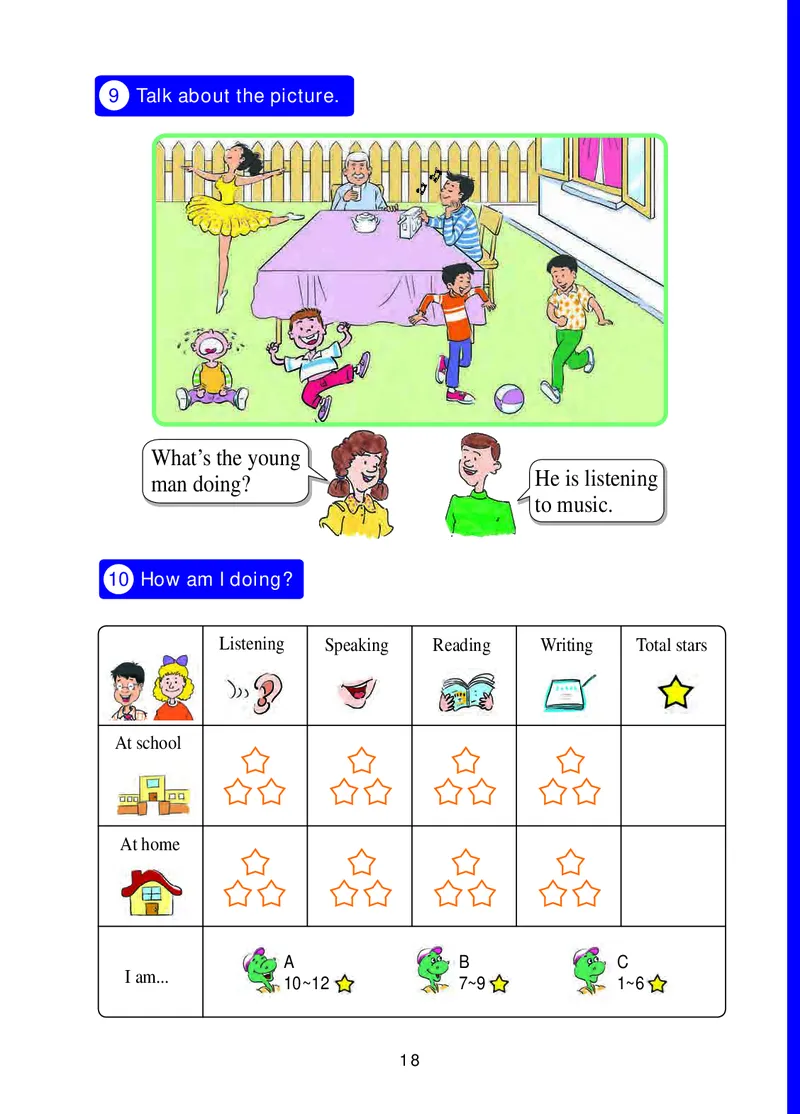 9 Talk about the picture.

What's the young man doing?

He is listening to music.

10 How am I doing?

| | Listening | Speaking | Reading | Writing | Total stars |
|---|---|---|---|---|---|
| At school | | | | | |
| At home | | | | | |
| I am... | A 10~12 | B 7~9 | C 1~6 | | |

18